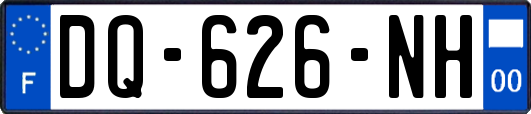 F

DQ-626-NH

00